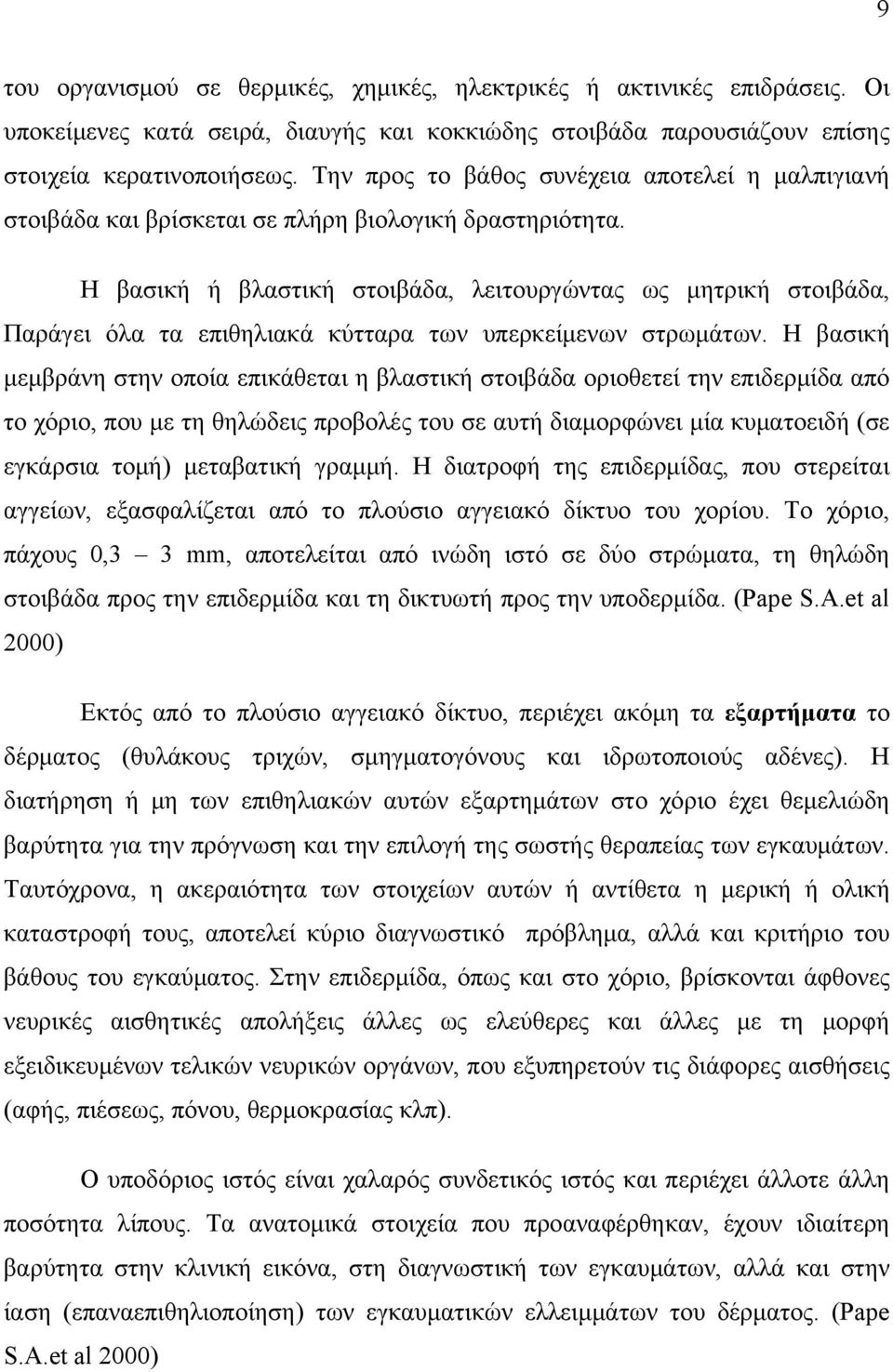 9

του οργανισμού σε θερμικές, χημικές, ηλεκτρικές ή ακτινικές επιδράσεις. Οι υποκείμενες κατά σειρά, διαυγής και κοκκιώδης στοιβάδα παρουσιάζουν επίσης στοιχεία κερατινοποιήσεως. Την προς το βάθος συνέχεια αποτελεί η μαλπιγιανή στοιβάδα και βρίσκεται σε πλήρη βιολογική δραστηριότητα.

Η βασική ή βλαστική στοιβάδα, λειτουργώντας ως μητρική στοιβάδα, Παράγει όλα τα επιθηλιακά κύτταρα των υπερκείμενων στρωμάτων. Η βασική μεμβράνη στην οποία επικάθεται η βλαστική στοιβάδα οριοθετεί την επιδερμίδα από το χόριο, που με τη θηλώδεις προβολές του σε αυτή διαμορφώνει μία κυματοειδή (σε εγκάρσια τομή) μεταβατική γραμμή. Η διατροφή της επιδερμίδας, που στερείται αγγείων, εξασφαλίζεται από το πλούσιο αγγειακό δίκτυο του χορίου. Το χόριο, πάχους 0,3 – 3 mm, αποτελείται από ινώδη ιστό σε δύο στρώματα, τη θηλώδη στοιβάδα προς την επιδερμίδα και τη δικτυωτή προς την υποδερμίδα. (Pape S.A.et al 2000)

Εκτός από το πλούσιο αγγειακό δίκτυο, περιέχει ακόμη τα εξαρτήματα το δέρματος (θυλάκους τριχών, σμηγματογόνους και ιδρωτοποιούς αδένες). Η διατήρηση ή μη των επιθηλιακών αυτών εξαρτημάτων στο χόριο έχει θεμελιώδη βαρύτητα για την πρόγνωση και την επιλογή της σωστής θεραπείας των εγκαυμάτων. Ταυτόχρονα, η ακεραιότητα των στοιχείων αυτών ή αντίθετα η μερική ή ολική καταστροφή τους, αποτελεί κύριο διαγνωστικό πρόβλημα, αλλά και κριτήριο του βάθους του εγκαύματος. Στην επιδερμίδα, όπως και στο χόριο, βρίσκονται άφθονες νευρικές αισθητικές απολήξεις άλλες ως ελεύθερα και άλλες με τη μορφή εξειδικευμένων τελικών νευρικών οργάνων, που εξυπηρετούν τις διάφορες αισθήσεις (αφής, πιέσεως, πόνου, θερμοκρασίας κλπ).

Ο υποδόριος ιστός είναι χαλαρός συνδετικός ιστός και περιέχει άλλοτε άλλη ποσότητα λίπους. Τα ανατομικά στοιχεία που προαναφέρθηκαν, έχουν ιδιαίτερη βαρύτητα στην κλινική εικόνα, στη διαγνωστική των εγκαυμάτων, αλλά και στην ίαση (επαναεπιθηλιοποίηση) των εγκαυματικών ελλειμμάτων του δέρματος. (Pape S.A.et al 2000)